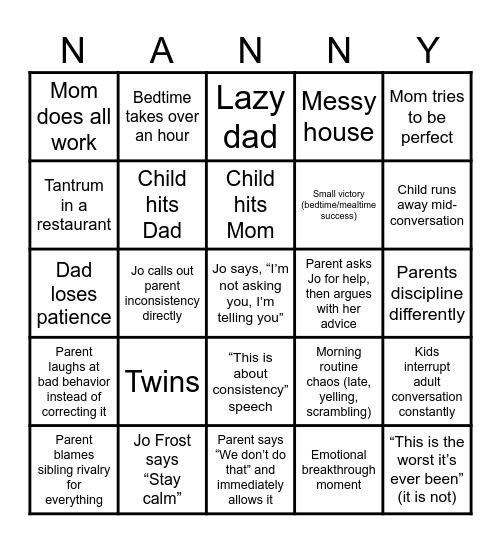 | N | A | N | N | Y |
|---|---|---|---|---|
| Mom does all work | Bedtime takes over an hour | Lazy dad | Messy house | Mom tries to be perfect |
| Tantrum in a restaurant | Child hits Dad | Child hits Mom | Small victory (bedtime/mealtime success) | Child runs away mid-conversation |
| Dad loses patience | Jo calls out parent inconsistency directly | Jo says, “I’m not asking you, I’m telling you” | Parent asks Jo for help, then argues with her advice | Parents discipline differently |
| Parent laughs at bad behavior instead of correcting it | Twins | “This is about consistency” speech | Morning routine chaos (late, yelling, scrambling) | Kids interrupt adult conversation constantly |
| Parent blames sibling rivalry for everything | Jo Frost says “Stay calm” | Parent says “We don’t do that” and immediately allows it | Emotional breakthrough moment | “This is the worst it’s ever been” (it is not) |